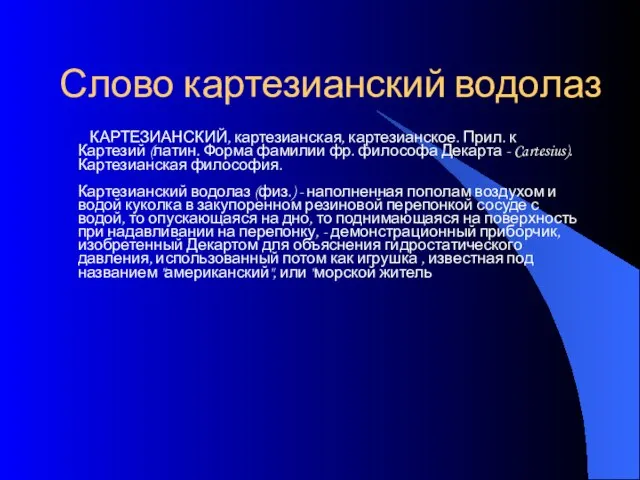 Слово картезианский водолаз

КАРТЕЗИАНСКИЙ, картезианская, картезианское. Прил. к Картезий (латин. Форма фамилии фр. философа Декарта - Cartesius). Картезианская философия.

Картезианский водолаз (физ.) - наполненная пополам воздухом и водой куколка в закупоренном резиновой перепонкой сосуде с водой, то опускающаяся на дно, то поднимающаяся на поверхность при надавливании на перепонку, - демонстрационный приборчик, изобретенный Декартом для объяснения гидростатического давления, использованный потом как игрушка , известная под названием "американский", или "морской житель